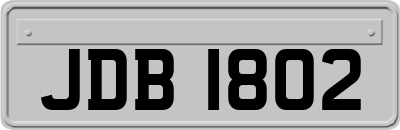 JDB 1802